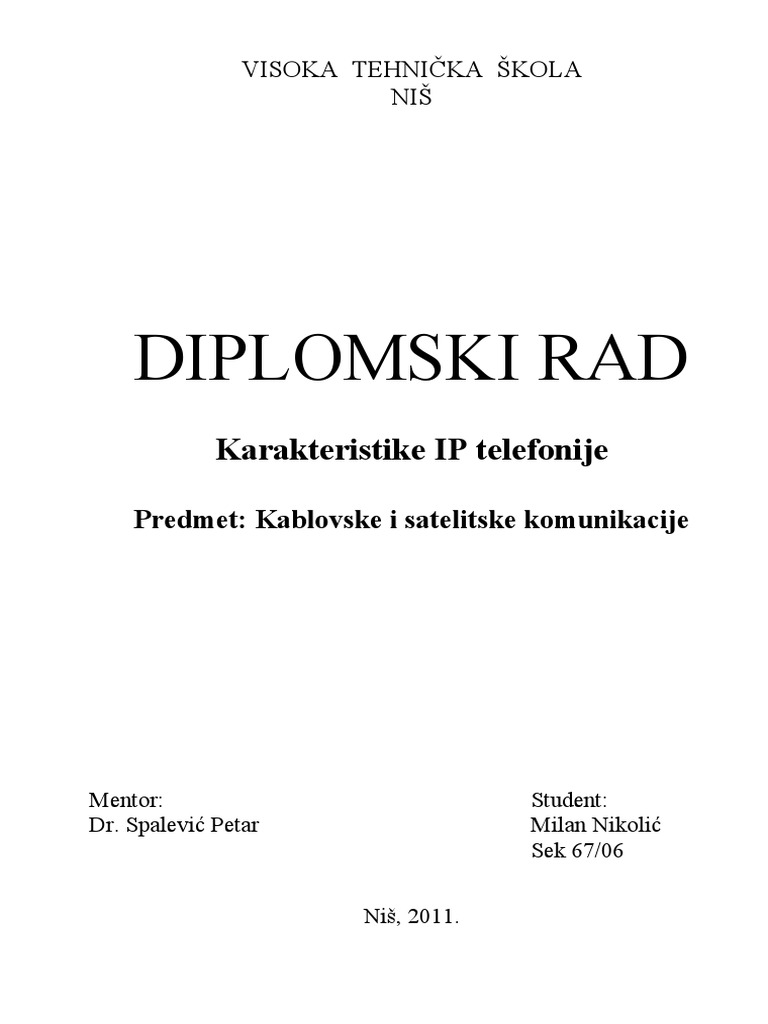 VISOKA TEHNIČKA ŠKOLA
NIŠ

DIPLOMSKI RAD

Karakteristike IP telefonije

Predmet: Kablovske i satelitske komunikacije

Mentor:
Dr. Spalević Petar

Student:
Milan Nikolić
Sek 67/06

Niš, 2011.